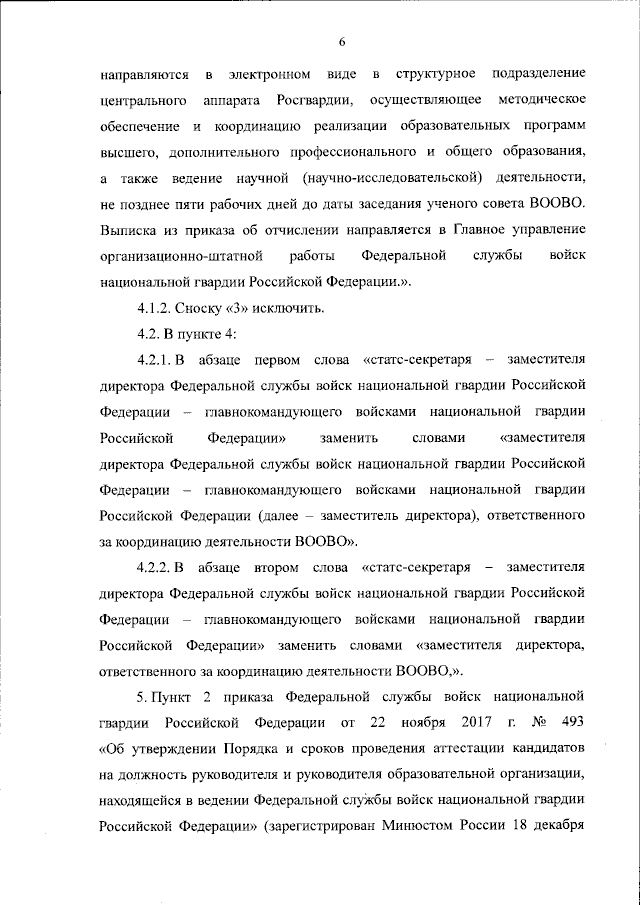 6

направляются в электронном виде в структурное подразделение центрального аппарата Росгвардии, осуществляющее методическое обеспечение и координацию реализации образовательных программ высшего, дополнительного профессионального и общего образования, а также ведение научной (научно-исследовательской) деятельности, не позднее пяти рабочих дней до даты заседания ученого совета ВООВО. Выписка из приказа об отчислении направляется в Главное управление организационно-штатной работы Федеральной службы войск национальной гвардии Российской Федерации.».

4.1.2. Сноску «3» исключить.

4.2. В пункте 4:

4.2.1. В абзаце первом слова «статс-секретаря – заместителя директора Федеральной службы войск национальной гвардии Российской Федерации – главнокомандующего войсками национальной гвардии Российской Федерации» заменить словами «заместителя директора Федеральной службы войск национальной гвардии Российской Федерации – главнокомандующего войсками национальной гвардии Российской Федерации (далее – заместитель директора), ответственного за координацию деятельности ВООВО».

4.2.2. В абзаце втором слова «статс-секретаря – заместителя директора Федеральной службы войск национальной гвардии Российской Федерации – главнокомандующего войсками национальной гвардии Российской Федерации» заменить словами «заместителя директора, ответственного за координацию деятельности ВООВО,».

5. Пункт 2 приказа Федеральной службы войск национальной гвардии Российской Федерации от 22 ноября 2017 г. № 493 «Об утверждении Порядка и сроков проведения аттестации кандидатов на должность руководителя и руководителя образовательной организации, находящейся в ведении Федеральной службы войск национальной гвардии Российской Федерации» (зарегистрирован Минюстом России 18 декабря